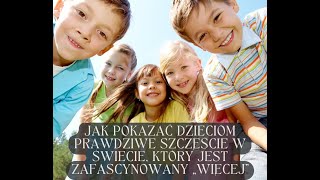 JAK POKAZAĆ DZIECIOM PRAWDZIWE SZCZĘŚCIE W ŚWIECIE, KTÓRY JEST ZAFASCYNOWANY „WIĘCEJ"